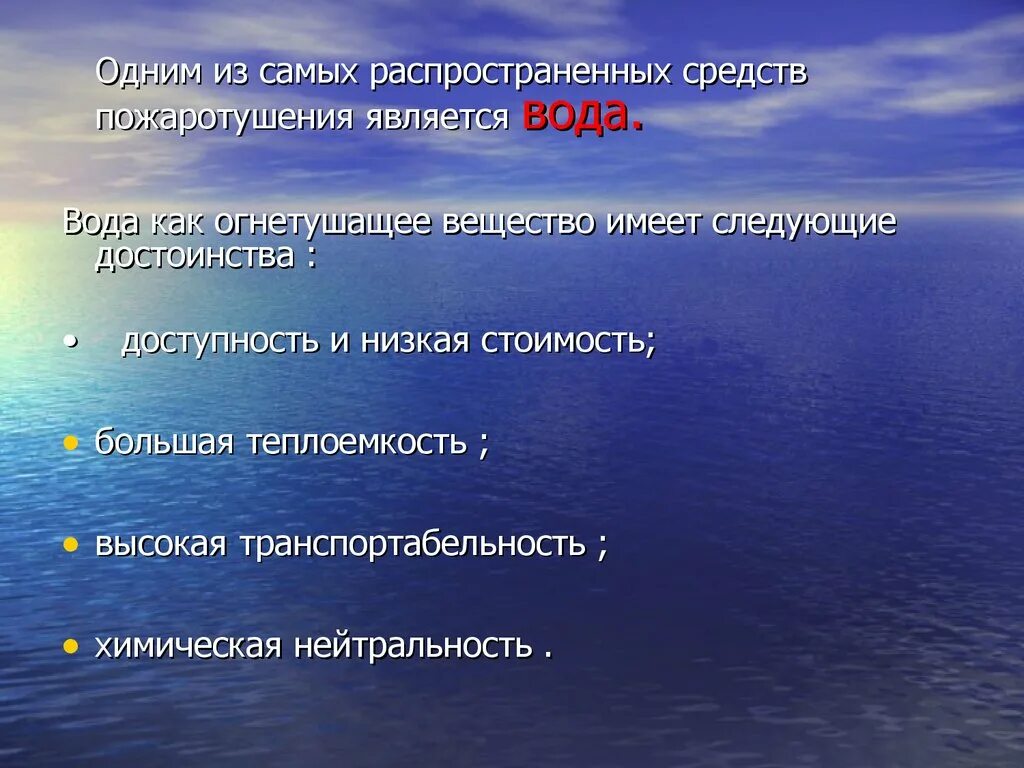 Одним из самых распространенных средств пожаротушения является вода.

Вода как огнетушащее вещество имеет следующие достоинства :

• доступность и низкая стоимость;

• большая теплоемкость ;

• высокая транспортабельность ;

• химическая нейтральность .